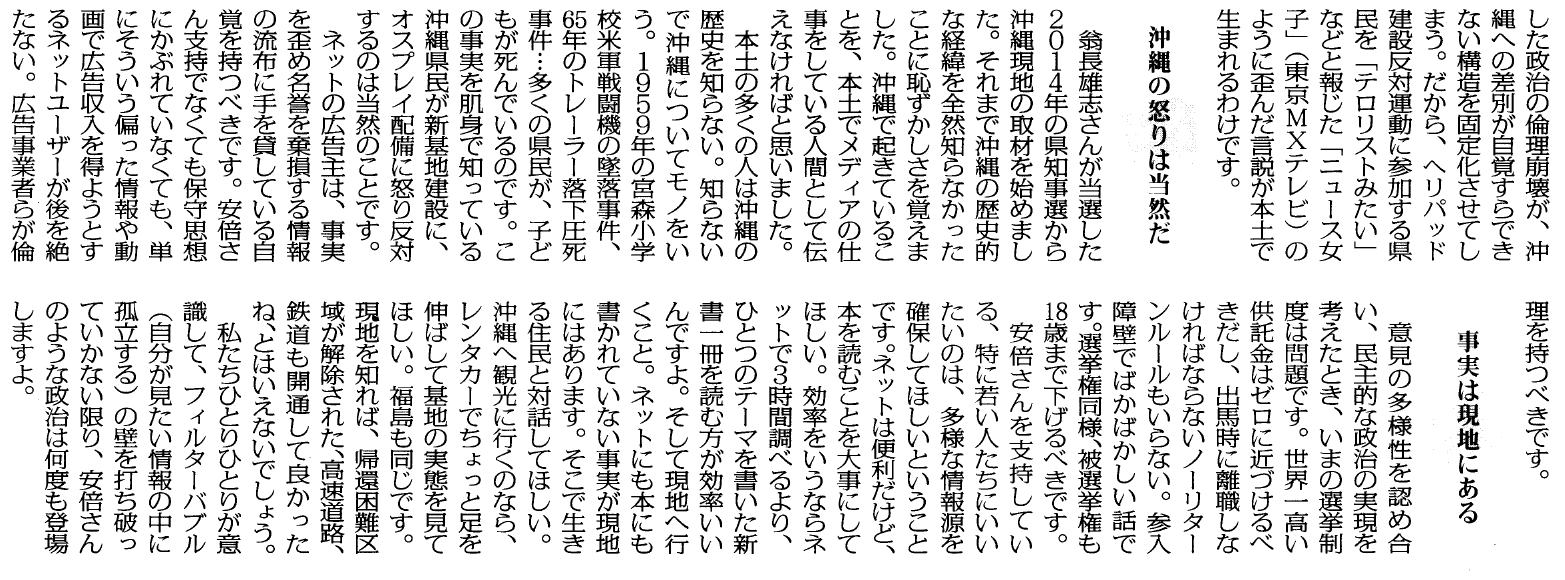 した政治の倫理崩壊が、沖縄への差別が自覚すらできない構造を固定化させてしまう。だから、ヘリパッド建設反対運動に参加する県民を「テロリストみたい」などと報じた「ニュース女子」（東京MXテレビ）のように歪んだ言説が本土で生まれるわけです。

沖縄の怒りは当然だ

翁長雄志さんが当選した2014年の県知事選から沖縄現地の取材を始めました。それまで沖縄の歴史的な経緯を全然知らなかったことに恥ずかしさを覚えました。沖縄で起きていることを、本土でメディアの仕事をしている人間として伝えなければと思いました。

本土の多くの人は沖縄の歴史を知らない。知らないで沖縄についてモノをいう。1959年の宮森小学校米軍戦闘機の墜落事件、65年のトレーラー落下圧死事件…多くの県民が、子どもが死んでいるのです。この事実を肌身で知っている沖縄県民が新基地建設に、オスプレイ配備に怒り反対するのは当然のことです。

ネットの広告主は、事実を歪め名誉を棄損する情報の流布に手を貸している自覚を持つべきです。安倍さん支持でなくても保守思想にかぶれていなくても、単にそういう偏った情報や動画で広告収入を得ようとするネットユーザーが後を絶たない。広告事業者らが倫理を持つべきです。

事実は現地にある

意見の多様性を認め合い、民主的な政治の実現を考えたとき、いまの選挙制度は問題です。世界一高い供託金はゼロに近づけるべきだし、出馬時に離職しなければならないノーリターンルールもいらない。参入障壁でばかばかしい話です。選挙権同様、被選挙権も18歳まで下げるべきです。

安倍さんを支持している、特に若い人たちにいいたいのは、多様な情報源を確保してほしいということです。ネットは便利だけど、本を読むことを大事にしてほしい。効率をいうならネットで3時間調べるより、ひとつのテーマを書いた新書一冊を読む方が効率いいんですよ。そして現地へ行くこと。ネットにも本にも書かれていない事実が現地にはあります。そこで生きる住民と対話してほしい。沖縄へ観光に行くのなら、レンタカーでちょっと足を伸ばして基地の実態を見てほしい。福島も同じです。現地を知れば、帰還困難区域が解除された、高速道路、鉄道も開通して良かったね、とはいえないでしょう。

私たちひとりひとりが意識して、フィルターバブル（自分が見たい情報の中に孤立する）の壁を打ち破っていかない限り、安倍さんのような政治は何度も登場しますよ。